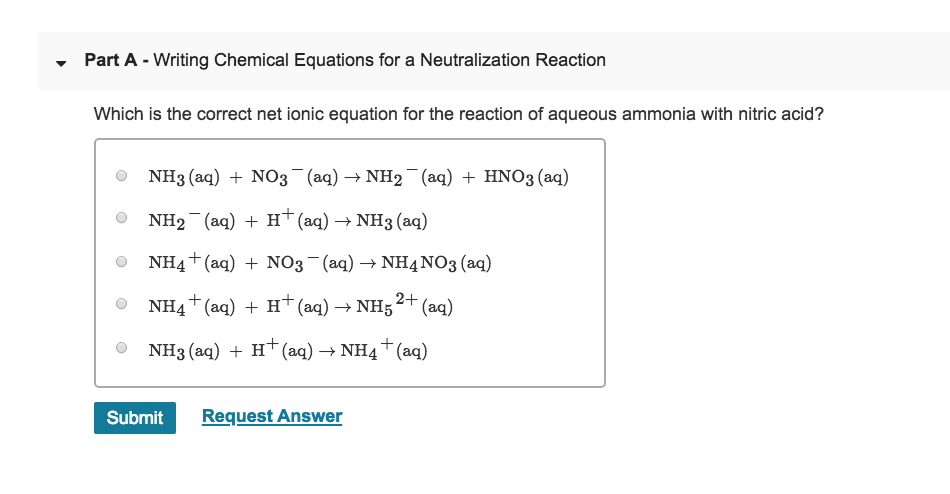 Part A - Writing Chemical Equations for a Neutralization Reaction

Which is the correct net ionic equation for the reaction of aqueous ammonia with nitric acid?

$NH_3(aq) + NO_3^-(aq) \rightarrow NH_2^-(aq) + HNO_3(aq)$

$NH_2^-(aq) + H^+(aq) \rightarrow NH_3(aq)$

$NH_4^+(aq) + NO_3^-(aq) \rightarrow NH_4NO_3(aq)$

$NH_4^+(aq) + H^+(aq) \rightarrow NH_5^{2+}(aq)$

$NH_3(aq) + H^+(aq) \rightarrow NH_4^+(aq)$

Submit

Request Answer